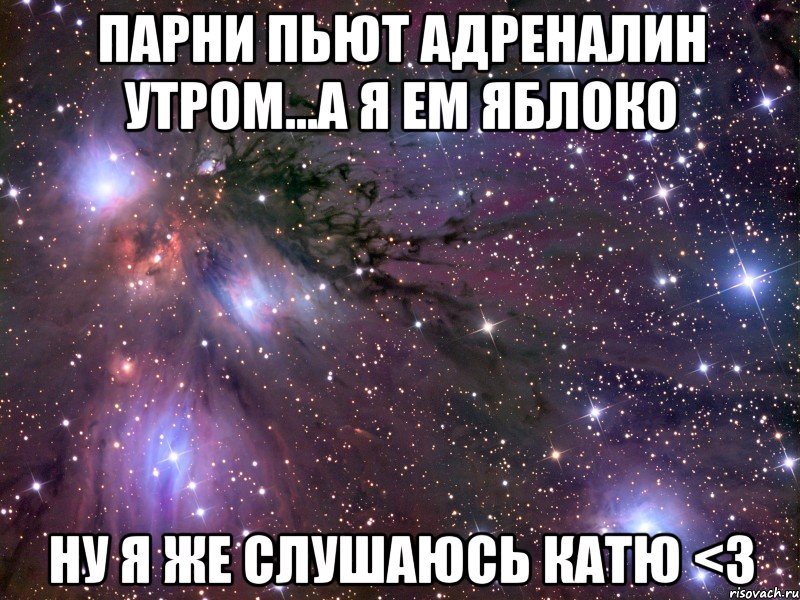 ПАРНИ ПЬЮТ АДРЕНАЛИН УТРОМ...А Я ЕМ ЯБЛОКО

НУ Я ЖЕ СЛУШАЮСЬ КАТЮ <3

risovach.ru